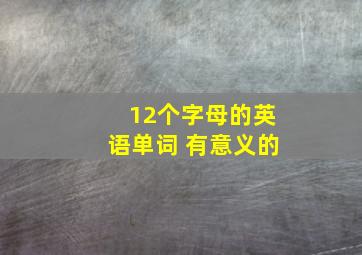 12个字母的英语单词 有意义的